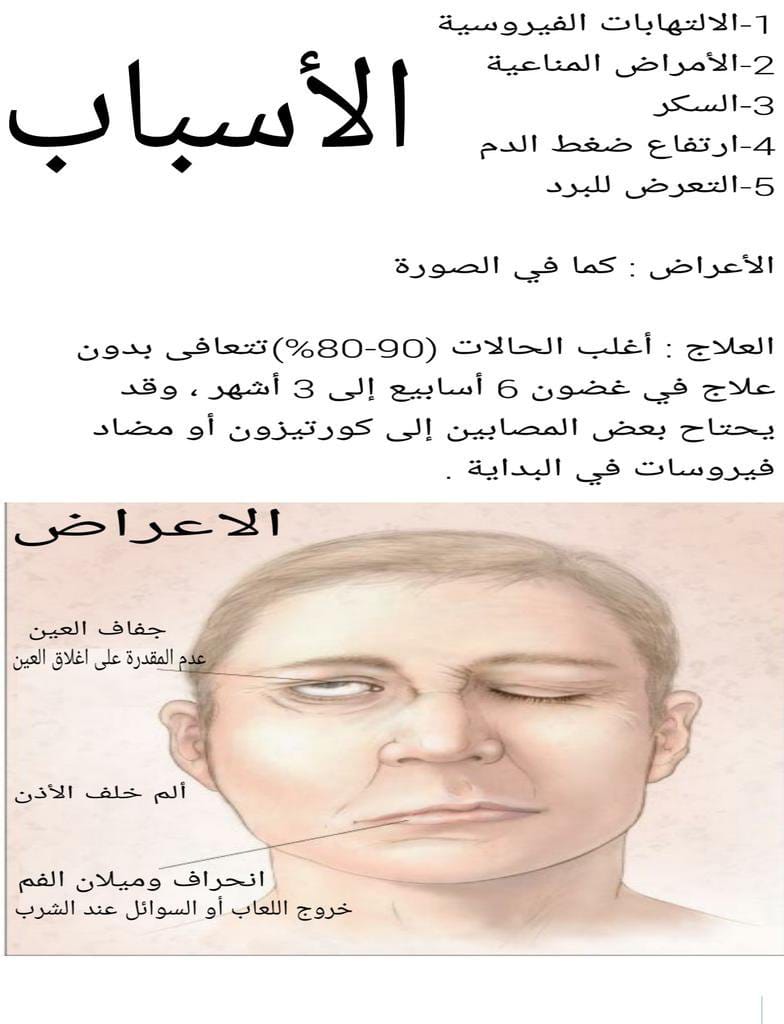 الأسباب

1-الالتهابات الفيروسية
2-الأمراض المناعية
3-السكر
4-ارتفاع ضغط الدم
5-التعرض للبرد

الأعراض : كما في الصورة

العلاج : أغلب الحالات (90-80%)تتعافى بدون علاج في غضون 6 أسابيع إلى 3 أشهر ، وقد يحتاج بعض المصابين إلى كورتيزون أو مضاد فيروسات في البداية .

الاعراض

جفاف العين
عدم المقدرة على اغلاق العين

ألم خلف الأذن

انحراف وميلان الفم
خروج اللعاب أو السوائل عند الشرب